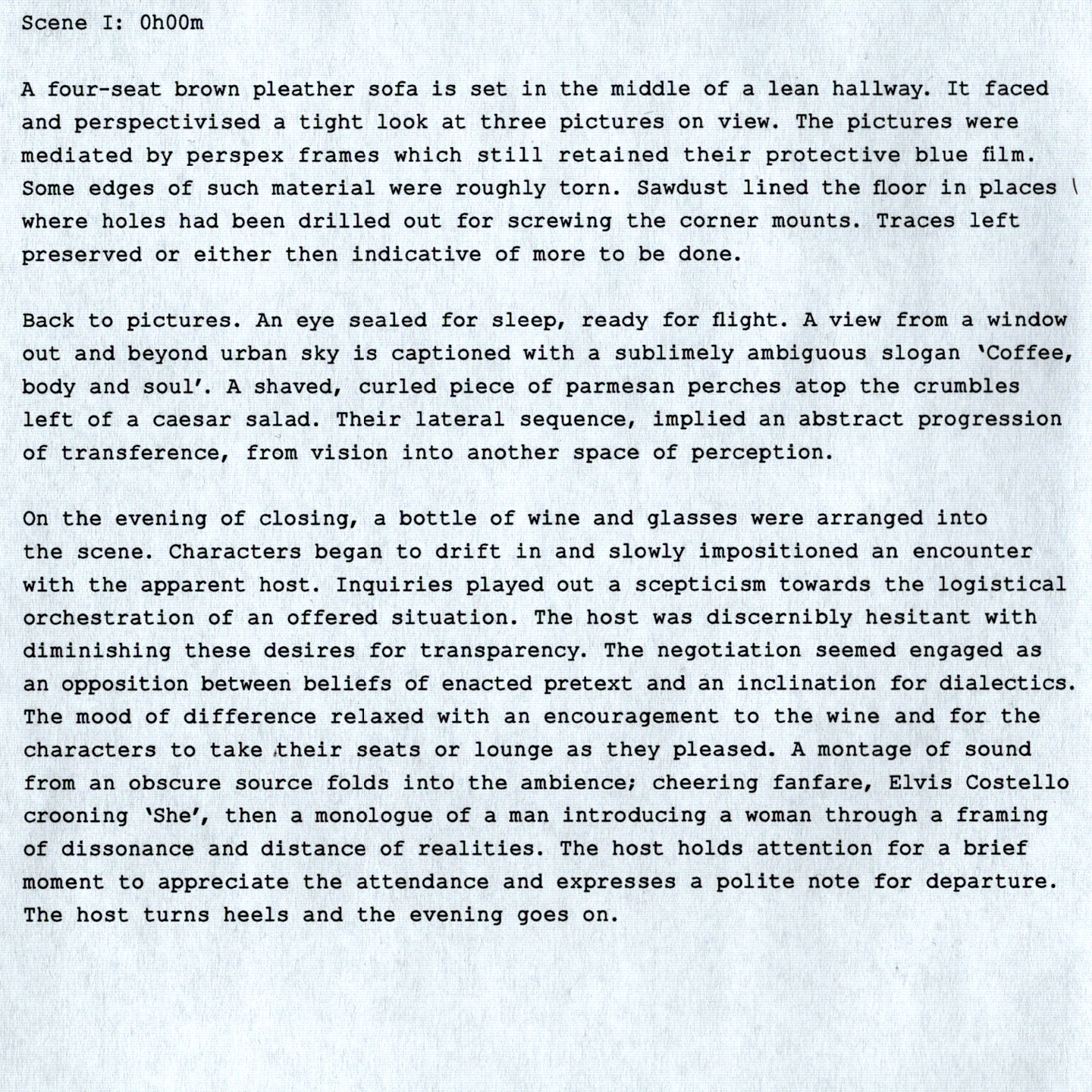 Scene I: 0h00m

A four-seat brown pleather sofa is set in the middle of a lean hallway. It faced and perspectivised a tight look at three pictures on view. The pictures were mediated by perspex frames which still retained their protective blue film. Some edges of such material were roughly torn. Sawdust lined the floor in places \ where holes had been drilled out for screwing the corner mounts. Traces left preserved or either then indicative of more to be done.

Back to pictures. An eye sealed for sleep, ready for flight. A view from a window out and beyond urban sky is captioned with a sublimely ambiguous slogan 'Coffee, body and soul'. A shaved, curled piece of parmesan perches atop the crumbles left of a caesar salad. Their lateral sequence, implied an abstract progression of transference, from vision into another space of perception.

On the evening of closing, a bottle of wine and glasses were arranged into the scene. Characters began to drift in and slowly impositioned an encounter with the apparent host. Inquiries played out a scepticism towards the logistical orchestration of an offered situation. The host was discernibly hesitant with diminishing these desires for transparency. The negotiation seemed engaged as an opposition between beliefs of enacted pretext and an inclination for dialectics. The mood of difference relaxed with an encouragement to the wine and for the characters to take their seats or lounge as they pleased. A montage of sound from an obscure source folds into the ambience; cheering fanfare, Elvis Costello crooning 'She', then a monologue of a man introducing a woman through a framing of dissonance and distance of realities. The host holds attention for a brief moment to appreciate the attendance and expresses a polite note for departure. The host turns heels and the evening goes on.